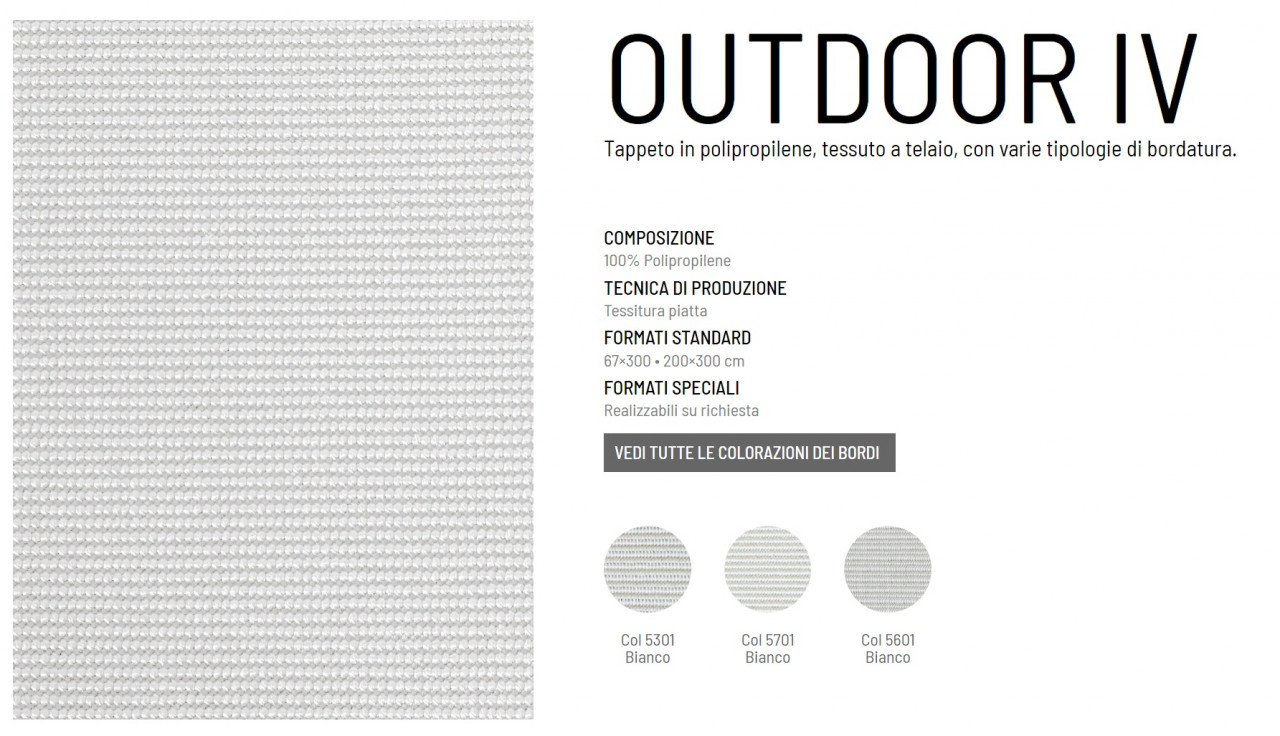 OUTDOOR IV

Tappeto in polipropilene, tessuto a telaio, con varie tipologie di bordatura.

COMPOSIZIONE
100% Polipropilene

TECNICA DI PRODUZIONE
Tessitura piatta

FORMATI STANDARD
67×300 • 200×300 cm

FORMATI SPECIALI
Realizzabili su richiesta

VEDI TUTTE LE COLORAZIONI DEI BORDI

Col 5301
Bianco

Col 5701
Bianco

Col 5601
Bianco